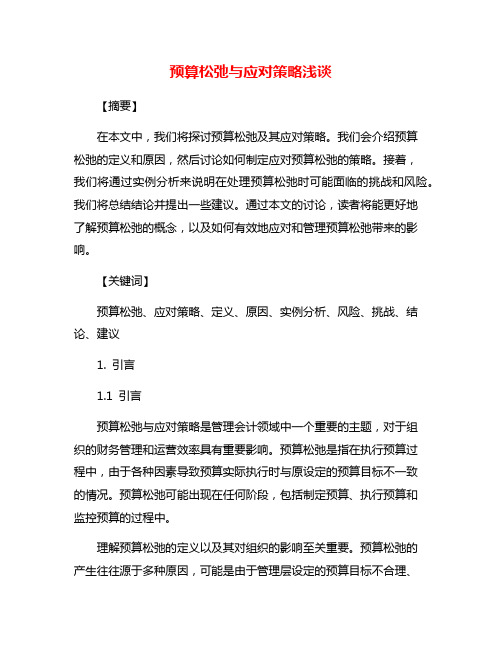 预算松弛与应对策略浅谈

【摘要】

在本文中，我们将探讨预算松弛及其应对策略。我们会介绍预算松弛的定义和原因，然后讨论如何制定应对预算松弛的策略。接着，我们将通过实例分析来说明在处理预算松弛时可能面临的挑战和风险。我们将总结结论并提出一些建议。通过本文的讨论，读者将能更好地了解预算松弛的概念，以及如何有效地应对和管理预算松弛带来的影响。

【关键词】

预算松弛、应对策略、定义、原因、实例分析、风险、挑战、结论、建议

1. 引言

1.1 引言

预算松弛与应对策略是管理会计领域中一个重要的主题，对于组织的财务管理和运营效率具有重要影响。预算松弛是指在执行预算过程中，由于各种因素导致预算实际执行时与原设定的预算目标不一致的情况。预算松弛可能出现在任何阶段，包括制定预算、执行预算和监控预算的过程中。

理解预算松弛的定义以及其对组织的影响至关重要。预算松弛的产生往往源于多种原因，可能是由于管理层设定的预算目标不合理、